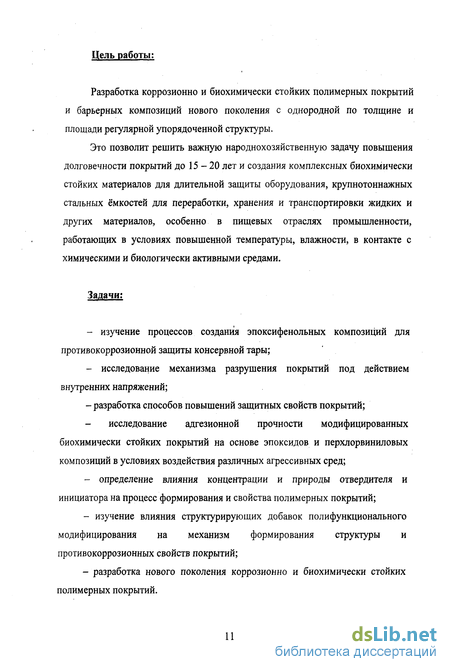 Цель работы:

Разработка коррозионно и биохимически стойких полимерных покрытий и барьерных композиций нового поколения с однородной по толщине и площади регулярной упорядоченной структуры.

Это позволит решить важную народнохозяйственную задачу повышения долговечности покрытий до 15 – 20 лет и создания комплексных биохимически стойких материалов для длительной защиты оборудования, крупнотоннажных стальных ёмкостей для переработки, хранения и транспортировки жидких и других материалов, особенно в пищевых отраслях промышленности, работающих в условиях повышенной температуры, влажности, в контакте с химическими и биологически активными средами.

Задачи:

– изучение процессов создания эпоксифенольных композиций для противокоррозионной защиты консервной тары;

– исследование механизма разрушения покрытий под действием внутренних напряжений;

– разработка способов повышений защитных свойств покрытий;

– исследование адгезионной прочности модифицированных биохимически стойких покрытий на основе эпоксидов и перхлорвиниловых композиций в условиях воздействия различных агрессивных сред;

– определение влияния концентрации и природы отвердителя и инициатора на процесс формирования и свойства полимерных покрытий;

– изучение влияния структурирующих добавок полифункционального модифицирования на механизм формирования структуры и противокоррозионных свойств покрытий;

– разработка нового поколения коррозионно и биохимически стойких полимерных покрытий.

11

dsLib.net
библиотека диссертаций